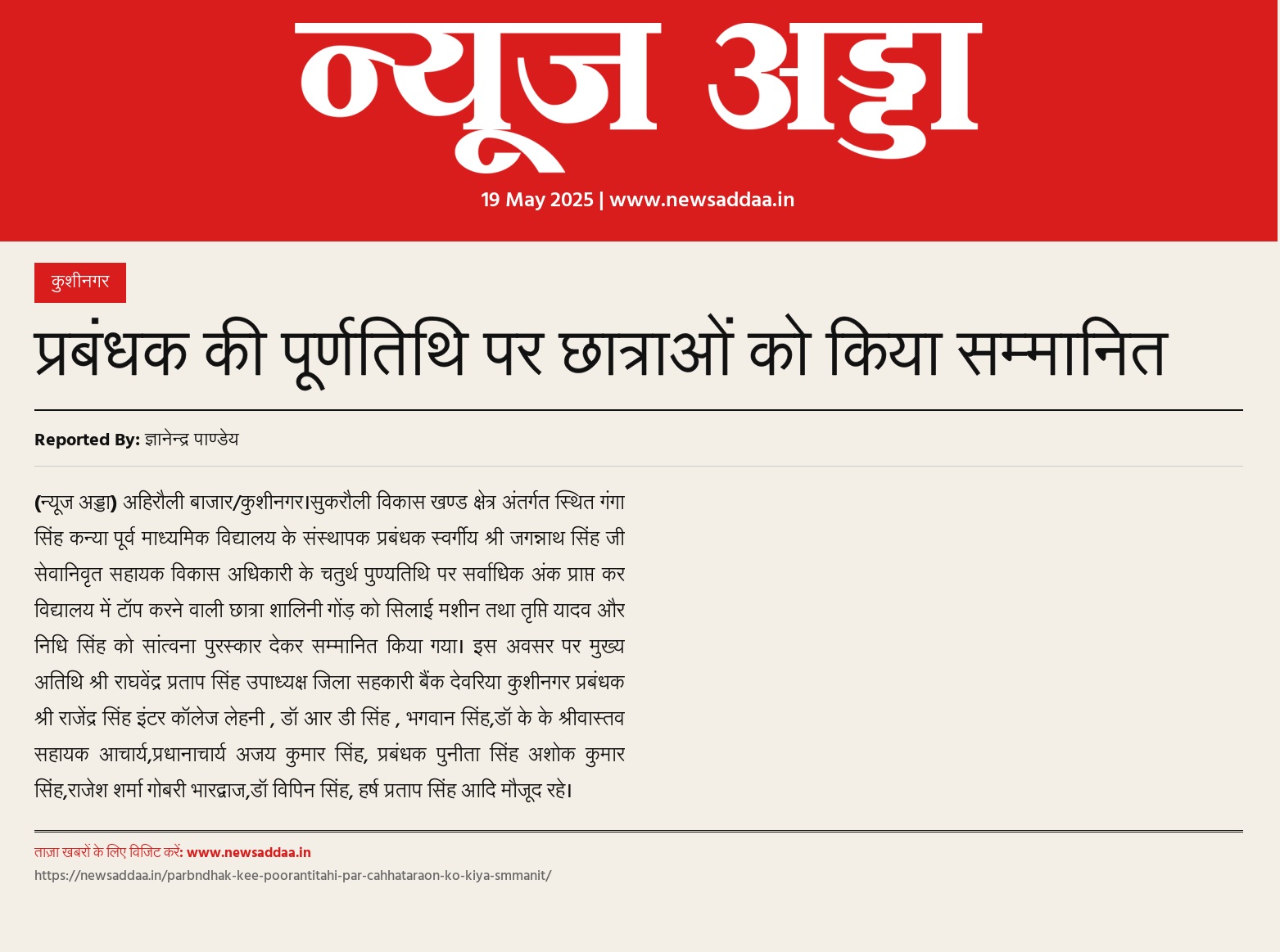 न्यूज अड्डा

19 May 2025 | www.newsaddaa.in

कुशीनगर

प्रबंधक की पूर्णतिथि पर छात्राओं को किया सम्मानित

Reported By: ज्ञानेन्द्र पाण्डेय

(न्यूज अड्डा) अहिरौली बाजार/कुशीनगर।सुकरौली विकास खण्ड क्षेत्र अंतर्गत स्थित गंगा सिंह कन्या पूर्व माध्यमिक विद्यालय के संस्थापक प्रबंधक स्वर्गीय श्री जगन्नाथ सिंह जी सेवानिवृत सहायक विकास अधिकारी के चतुर्थ पुण्यतिथि पर सर्वाधिक अंक प्राप्त कर विद्यालय में टॉप करने वाली छात्रा शालिनी गोंड़ को सिलाई मशीन तथा तृप्ति यादव और निधि सिंह को सांत्वना पुरस्कार देकर सम्मानित किया गया। इस अवसर पर मुख्य अतिथि श्री राघवेंद्र प्रताप सिंह उपाध्यक्ष जिला सहकारी बैंक देवरिया कुशीनगर प्रबंधक श्री राजेंद्र सिंह इंटर कॉलेज लेहनी , डॉ आर डी सिंह , भगवान सिंह,डॉ के के श्रीवास्तव सहायक आचार्य,प्रधानाचार्य अजय कुमार सिंह, प्रबंधक पुनीता सिंह अशोक कुमार सिंह,राजेश शर्मा गोबरी भारद्वाज,डॉ विपिन सिंह, हर्ष प्रताप सिंह आदि मौजूद रहे।

ताज़ा खबरों के लिए विजिट करें: www.newsaddaa.in

https://newsaddaa.in/parbndhak-kee-poorantitahi-par-cahhataraon-ko-kiya-smmanit/